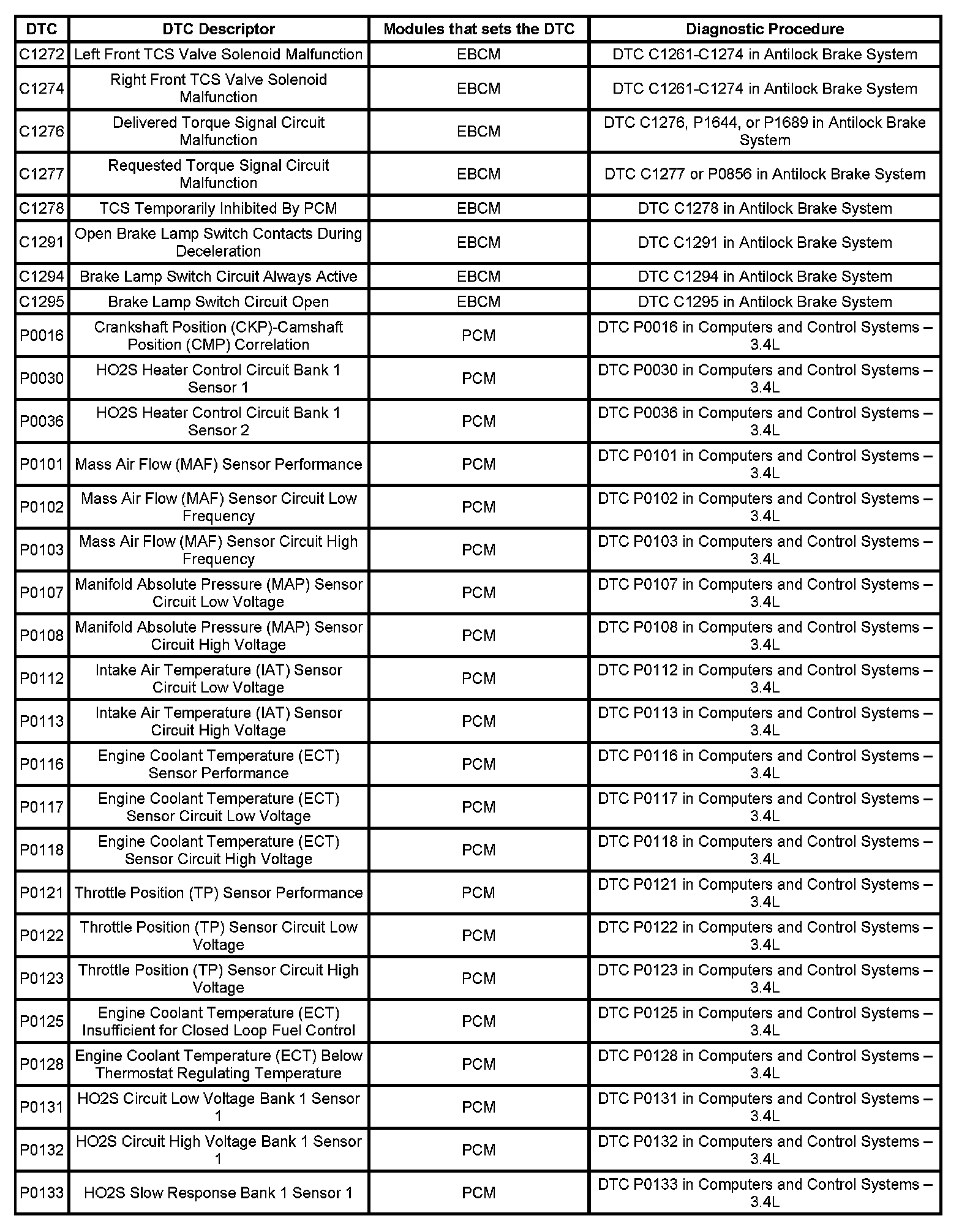 | DTC | DTC Descriptor | Modules that sets the DTC | Diagnostic Procedure |
|---|---|---|---|
| C1272 | Left Front TCS Valve Solenoid Malfunction | EBCM | DTC C1261-C1274 in Antilock Brake System |
| C1274 | Right Front TCS Valve Solenoid Malfunction | EBCM | DTC C1261-C1274 in Antilock Brake System |
| C1276 | Delivered Torque Signal Circuit Malfunction | EBCM | DTC C1276, P1644, or P1689 in Antilock Brake System |
| C1277 | Requested Torque Signal Circuit Malfunction | EBCM | DTC C1277 or P0856 in Antilock Brake System |
| C1278 | TCS Temporarily Inhibited By PCM | EBCM | DTC C1278 in Antilock Brake System |
| C1291 | Open Brake Lamp Switch Contacts During Deceleration | EBCM | DTC C1291 in Antilock Brake System |
| C1294 | Brake Lamp Switch Circuit Always Active | EBCM | DTC C1294 in Antilock Brake System |
| C1295 | Brake Lamp Switch Circuit Open | EBCM | DTC C1295 in Antilock Brake System |
| P0016 | Crankshaft Position (CKP)-Camshaft Position (CMP) Correlation | PCM | DTC P0016 in Computers and Control Systems – 3.4L |
| P0030 | HO2S Heater Control Circuit Bank 1 Sensor 1 | PCM | DTC P0030 in Computers and Control Systems – 3.4L |
| P0036 | HO2S Heater Control Circuit Bank 1 Sensor 2 | PCM | DTC P0036 in Computers and Control Systems – 3.4L |
| P0101 | Mass Air Flow (MAF) Sensor Performance | PCM | DTC P0101 in Computers and Control Systems – 3.4L |
| P0102 | Mass Air Flow (MAF) Sensor Circuit Low Frequency | PCM | DTC P0102 in Computers and Control Systems – 3.4L |
| P0103 | Mass Air Flow (MAF) Sensor Circuit High Frequency | PCM | DTC P0103 in Computers and Control Systems – 3.4L |
| P0107 | Manifold Absolute Pressure (MAP) Sensor Circuit Low Voltage | PCM | DTC P0107 in Computers and Control Systems – 3.4L |
| P0108 | Manifold Absolute Pressure (MAP) Sensor Circuit High Voltage | PCM | DTC P0108 in Computers and Control Systems – 3.4L |
| P0112 | Intake Air Temperature (IAT) Sensor Circuit Low Voltage | PCM | DTC P0112 in Computers and Control Systems – 3.4L |
| P0113 | Intake Air Temperature (IAT) Sensor Circuit High Voltage | PCM | DTC P0113 in Computers and Control Systems – 3.4L |
| P0116 | Engine Coolant Temperature (ECT) Sensor Performance | PCM | DTC P0116 in Computers and Control Systems – 3.4L |
| P0117 | Engine Coolant Temperature (ECT) Sensor Circuit Low Voltage | PCM | DTC P0117 in Computers and Control Systems – 3.4L |
| P0118 | Engine Coolant Temperature (ECT) Sensor Circuit High Voltage | PCM | DTC P0118 in Computers and Control Systems – 3.4L |
| P0121 | Throttle Position (TP) Sensor Performance | PCM | DTC P0121 in Computers and Control Systems – 3.4L |
| P0122 | Throttle Position (TP) Sensor Circuit Low Voltage | PCM | DTC P0122 in Computers and Control Systems – 3.4L |
| P0123 | Throttle Position (TP) Sensor Circuit High Voltage | PCM | DTC P0123 in Computers and Control Systems – 3.4L |
| P0125 | Engine Coolant Temperature (ECT) Insufficient for Closed Loop Fuel Control | PCM | DTC P0125 in Computers and Control Systems – 3.4L |
| P0128 | Engine Coolant Temperature (ECT) Below Thermostat Regulating Temperature | PCM | DTC P0128 in Computers and Control Systems – 3.4L |
| P0131 | HO2S Circuit Low Voltage Bank 1 Sensor 1 | PCM | DTC P0131 in Computers and Control Systems – 3.4L |
| P0132 | HO2S Circuit High Voltage Bank 1 Sensor 1 | PCM | DTC P0132 in Computers and Control Systems – 3.4L |
| P0133 | HO2S Slow Response Bank 1 Sensor 1 | PCM | DTC P0133 in Computers and Control Systems – 3.4L |